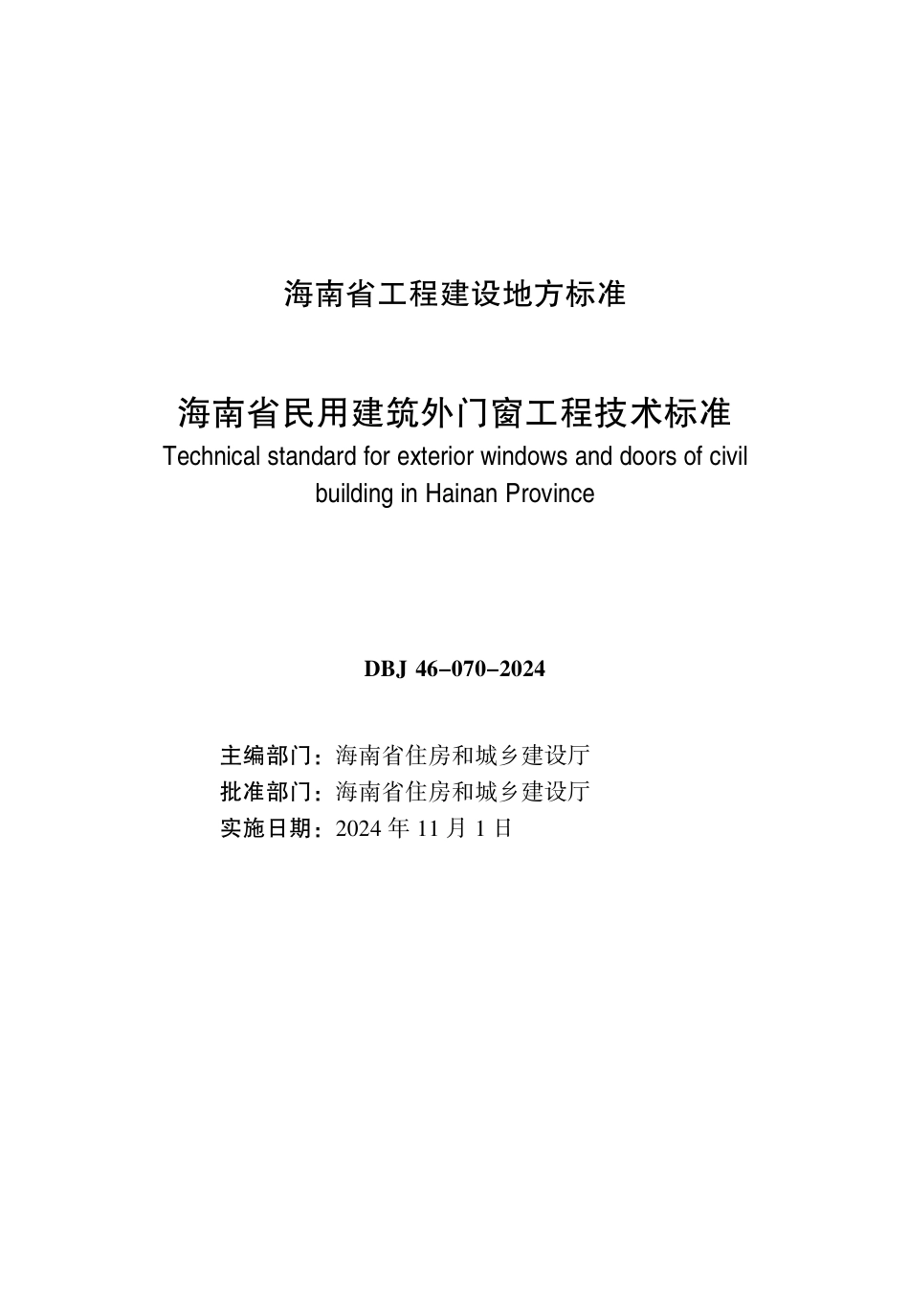 海南省工程建设地方标准

海南省民用建筑外门窗工程技术标准

Technical standard for exterior windows and doors of civil building in Hainan Province

DBJ 46-070-2024

主编部门：海南省住房和城乡建设厅
批准部门：海南省住房和城乡建设厅
实施日期：2024 年 11 月 1 日